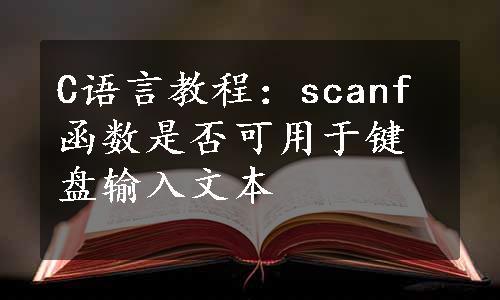 C语言教程：scanf函数是否可用于键盘输入文本